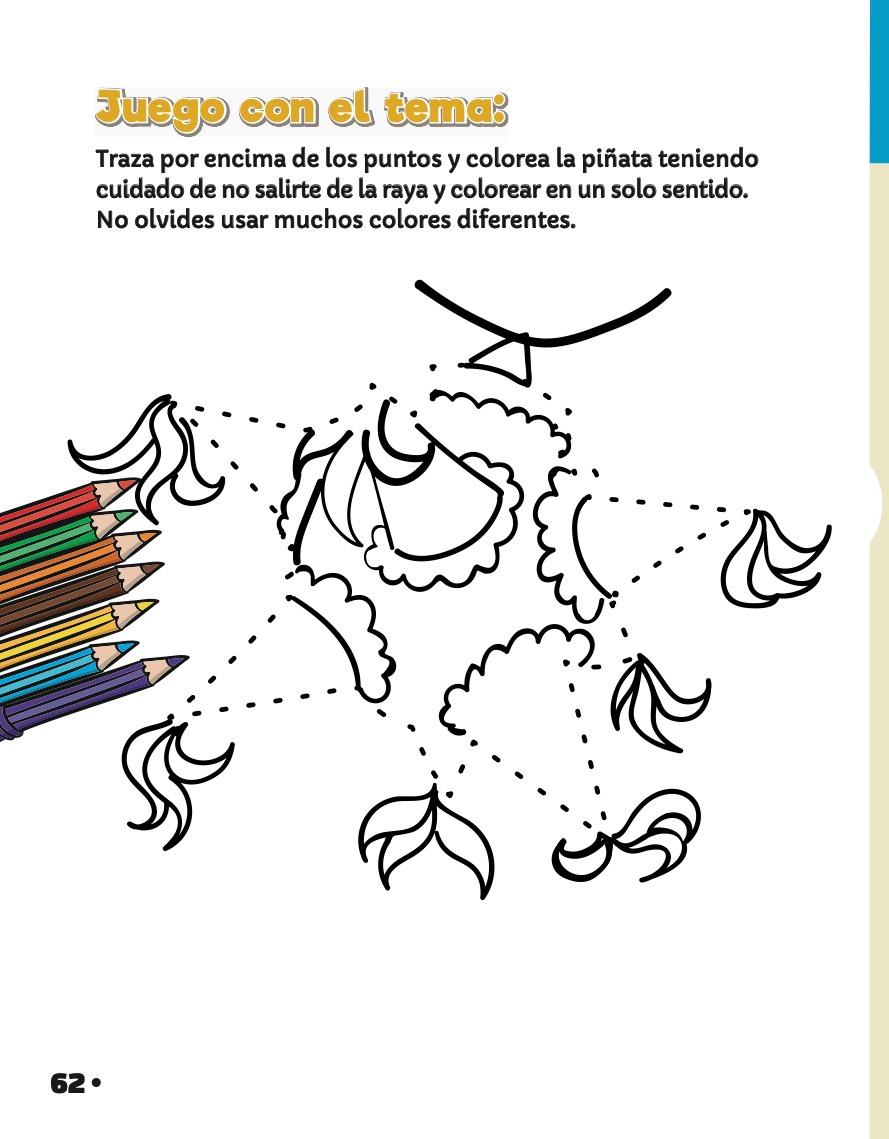 Juego con el tema:

Traza por encima de los puntos y colorea la piñata teniendo cuidado de no salirte de la raya y colorear en un solo sentido. No olvides usar muchos colores diferentes.

62 •